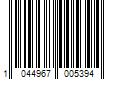 1 044967 005394